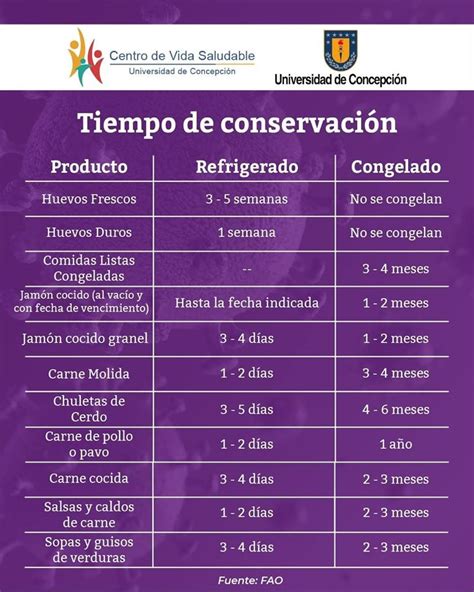 Centro de Vida Saludable
Universidad de Concepción

Universidad de Concepción

Tiempo de conservación

| Producto | Refrigerado | Congelado |
|---|---|---|
| Huevos Frescos | 3 - 5 semanas | No se congelan |
| Huevos Duros | 1 semana | No se congelan |
| Comidas Listas Congeladas | -- | 3 - 4 meses |
| Jamón cocido (al vacío y con fecha de vencimiento) | Hasta la fecha indicada | 1 - 2 meses |
| Jamón cocido granel | 3 - 4 días | 1 - 2 meses |
| Carne Molida | 1 - 2 días | 3 - 4 meses |
| Chuletas de Cerdo | 3 - 5 días | 4 - 6 meses |
| Carne de pollo o pavo | 1 - 2 días | 1 año |
| Carne cocida | 3 - 4 días | 2 - 3 meses |
| Salsas y caldos de carne | 1 - 2 días | 2 - 3 meses |
| Sopas y guisos de verduras | 3 - 4 días | 2 - 3 meses |

Fuente: FAO